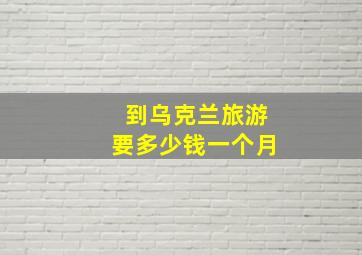 到乌克兰旅游
要多少钱一个月